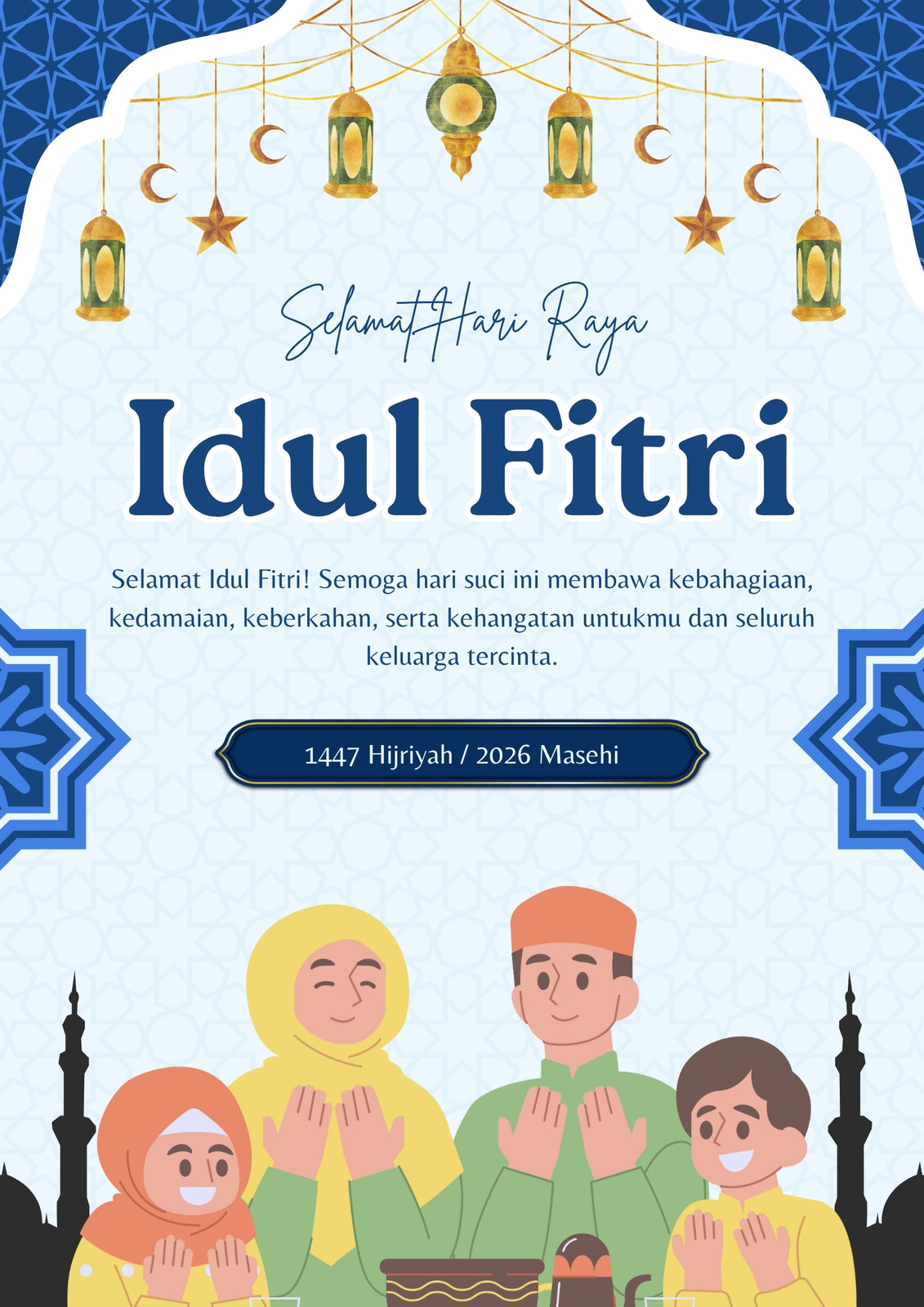 Selamat Hari Raya

Idul Fitri

Selamat Idul Fitri! Semoga hari suci ini membawa kebahagiaan, kedamaian, keberkahan, serta kehangatan untukmu dan seluruh keluarga tercinta.

1447 Hijriyah / 2026 Masehi